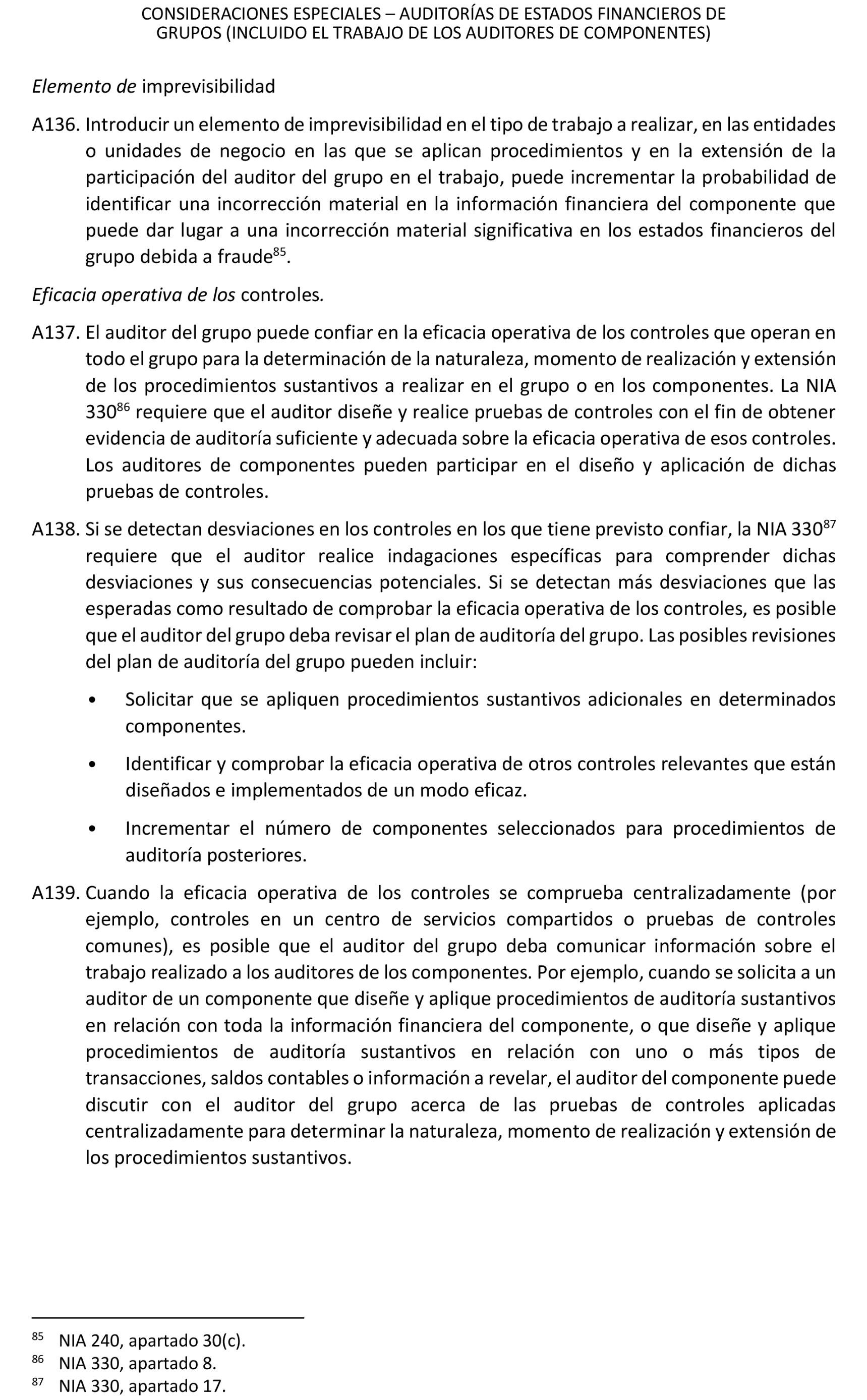 CONSIDERACIONES ESPECIALES – AUDITORÍAS DE ESTADOS FINANCIEROS DE GRUPOS (INCLUIDO EL TRABAJO DE LOS AUDITORES DE COMPONENTES)

Elemento de imprevisibilidad

A136. Introducir un elemento de imprevisibilidad en el tipo de trabajo a realizar, en las entidades o unidades de negocio en las que se aplican procedimientos y en la extensión de la participación del auditor del grupo en el trabajo, puede incrementar la probabilidad de identificar una incorrección material en la información financiera del componente que puede dar lugar a una incorrección material significativa en los estados financieros del grupo debida a fraude$^{85}$.

Eficacia operativa de los controles.

A137. El auditor del grupo puede confiar en la eficacia operativa de los controles que operan en todo el grupo para la determinación de la naturaleza, momento de realización y extensión de los procedimientos sustantivos a realizar en el grupo o en los componentes. La NIA 330$^{86}$ requiere que el auditor diseñe y realice pruebas de controles con el fin de obtener evidencia de auditoría suficiente y adecuada sobre la eficacia operativa de esos controles. Los auditores de componentes pueden participar en el diseño y aplicación de dichas pruebas de controles.

A138. Si se detectan desviaciones en los controles en los que tiene previsto confiar, la NIA 330$^{87}$ requiere que el auditor realice indagaciones específicas para comprender dichas desviaciones y sus consecuencias potenciales. Si se detectan más desviaciones que las esperadas como resultado de comprobar la eficacia operativa de los controles, es posible que el auditor del grupo deba revisar el plan de auditoría del grupo. Las posibles revisiones del plan de auditoría del grupo pueden incluir:

• Solicitar que se apliquen procedimientos sustantivos adicionales en determinados componentes.

• Identificar y comprobar la eficacia operativa de otros controles relevantes que están diseñados e implementados de un modo eficaz.

• Incrementar el número de componentes seleccionados para procedimientos de auditoría posteriores.

A139. Cuando la eficacia operativa de los controles se comprueba centralizadamente (por ejemplo, controles en un centro de servicios compartidos o pruebas de controles comunes), es posible que el auditor del grupo deba comunicar información sobre el trabajo realizado a los auditores de los componentes. Por ejemplo, cuando se solicita a un auditor de un componente que diseñe y aplique procedimientos de auditoría sustantivos en relación con toda la información financiera del componente, o que diseñe y aplique procedimientos de auditoría sustantivos en relación con uno o más tipos de transacciones, saldos contables o información a revelar, el auditor del componente puede discutir con el auditor del grupo acerca de las pruebas de controles aplicadas centralizadamente para determinar la naturaleza, momento de realización y extensión de los procedimientos sustantivos.

$^{85}$ NIA 240, apartado 30(c).
$^{86}$ NIA 330, apartado 8.
$^{87}$ NIA 330, apartado 17.